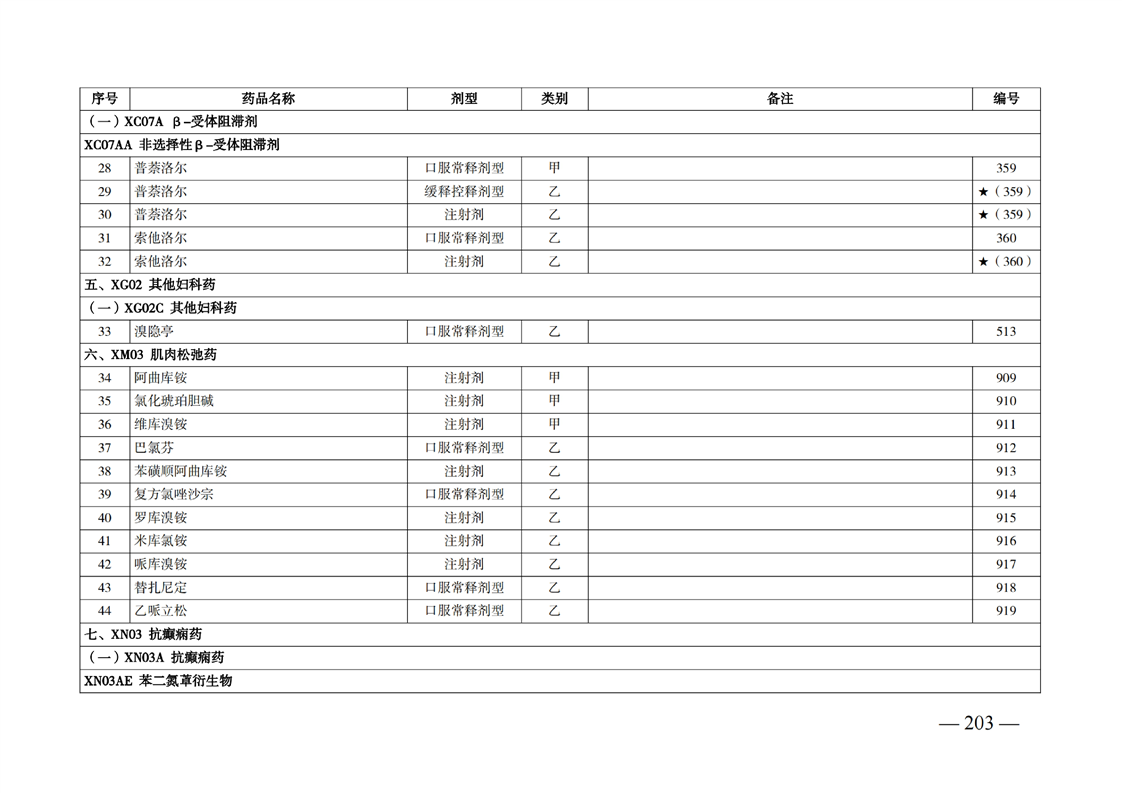 | 序号 | 药品名称 | 剂型 | 类别 | 备注 | 编号 |
|---|---|---|---|---|---|
| （一）XC07A β-受体阻滞剂 | | | | | |
| XC07AA 非选择性β-受体阻滞剂 | | | | | |
| 28 | 普萘洛尔 | 口服常释剂型 | 甲 | | 359 |
| 29 | 普萘洛尔 | 缓释控释剂型 | 乙 | | ★（359） |
| 30 | 普萘洛尔 | 注射剂 | 乙 | | ★（359） |
| 31 | 索他洛尔 | 口服常释剂型 | 乙 | | 360 |
| 32 | 索他洛尔 | 注射剂 | 乙 | | ★（360） |
| 五、XG02 其他妇科药 | | | | | |
| （一）XG02C 其他妇科药 | | | | | |
| 33 | 溴隐亭 | 口服常释剂型 | 乙 | | 513 |
| 六、XM03 肌肉松弛药 | | | | | |
| 34 | 阿曲库铵 | 注射剂 | 甲 | | 909 |
| 35 | 氯化琥珀胆碱 | 注射剂 | 甲 | | 910 |
| 36 | 维库溴铵 | 注射剂 | 甲 | | 911 |
| 37 | 巴氯芬 | 口服常释剂型 | 乙 | | 912 |
| 38 | 苯磺顺阿曲库铵 | 注射剂 | 乙 | | 913 |
| 39 | 复方氯唑沙宗 | 口服常释剂型 | 乙 | | 914 |
| 40 | 罗库溴铵 | 注射剂 | 乙 | | 915 |
| 41 | 米库氯铵 | 注射剂 | 乙 | | 916 |
| 42 | 哌库溴铵 | 注射剂 | 乙 | | 917 |
| 43 | 替扎尼定 | 口服常释剂型 | 乙 | | 918 |
| 44 | 乙哌立松 | 口服常释剂型 | 乙 | | 919 |
| 七、XN03 抗癫痫药 | | | | | |
| （一）XN03A 抗癫痫药 | | | | | |
| XN03AE 苯二氮䓬衍生物 | | | | | |

— 203 —